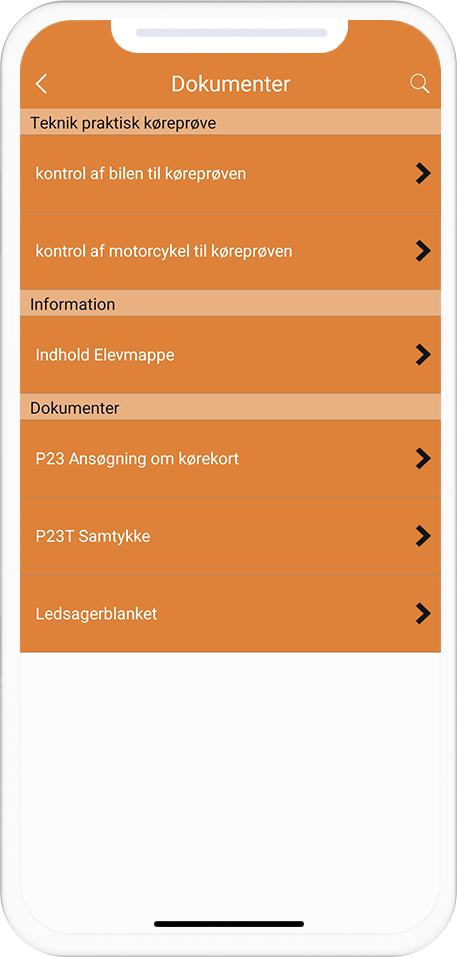 Dokumenter

Teknik praktisk køreprøve

kontrol af bilen til køreprøven

kontrol af motorcykel til køreprøven

Information

Indhold Elevmappe

Dokumenter

P23 Ansøgning om kørekort

P23T Samtykke

Ledsagerblanket